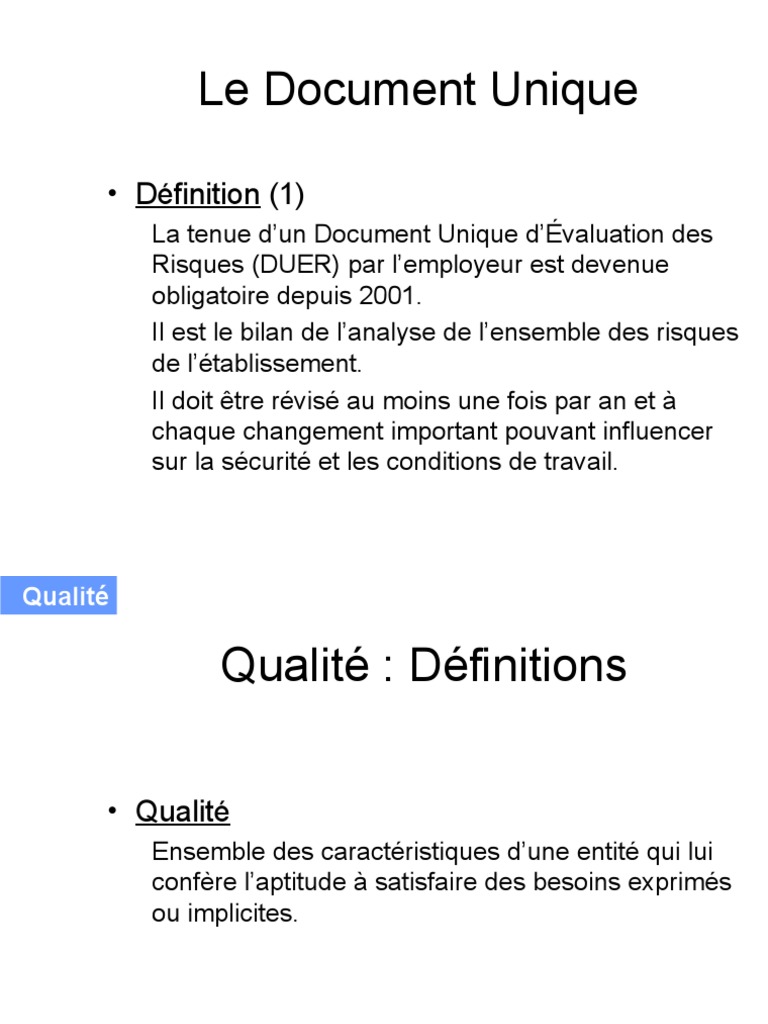 Le Document Unique

• Définition (1)

La tenue d'un Document Unique d'Évaluation des Risques (DUER) par l'employeur est devenue obligatoire depuis 2001.

Il est le bilan de l'analyse de l'ensemble des risques de l'établissement.

Il doit être révisé au moins une fois par an et à chaque changement important pouvant influencer sur la sécurité et les conditions de travail.

Qualité

Qualité : Définitions

• Qualité

Ensemble des caractéristiques d'une entité qui lui confère l'aptitude à satisfaire des besoins exprimés ou implicites.